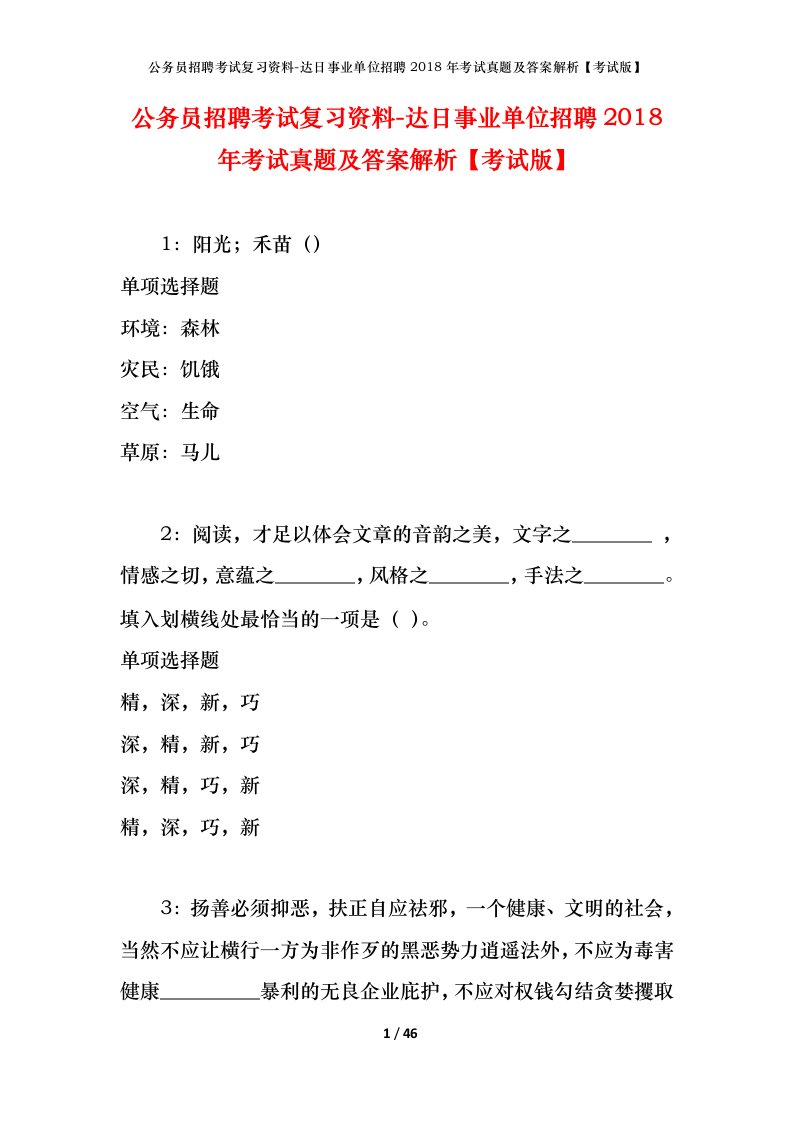 公务员招聘考试复习资料-达日事业单位招聘 2018 年考试真题及答案解析【考试版】

公务员招聘考试复习资料-达日事业单位招聘 2018 年考试真题及答案解析【考试版】

1：阳光；禾苗（）

单项选择题

环境：森林

灾民：饥饿

空气：生命

草原：马儿

2：阅读，才足以体会文章的音韵之美，文字之________，情感之切，意蕴之________，风格之________，手法之________。填入划横线处最恰当的一项是（ ）。

单项选择题

精，深，新，巧

深，精，新，巧

深，精，巧，新

精，深，巧，新

3：扬善必须抑恶，扶正自应祛邪，一个健康、文明的社会，当然不应让横行一方为非作歹的黑恶势力逍遥法外，不应为毒害健康__________暴利的无良企业庇护，不应对权钱勾结贪婪攫取

1 / 46